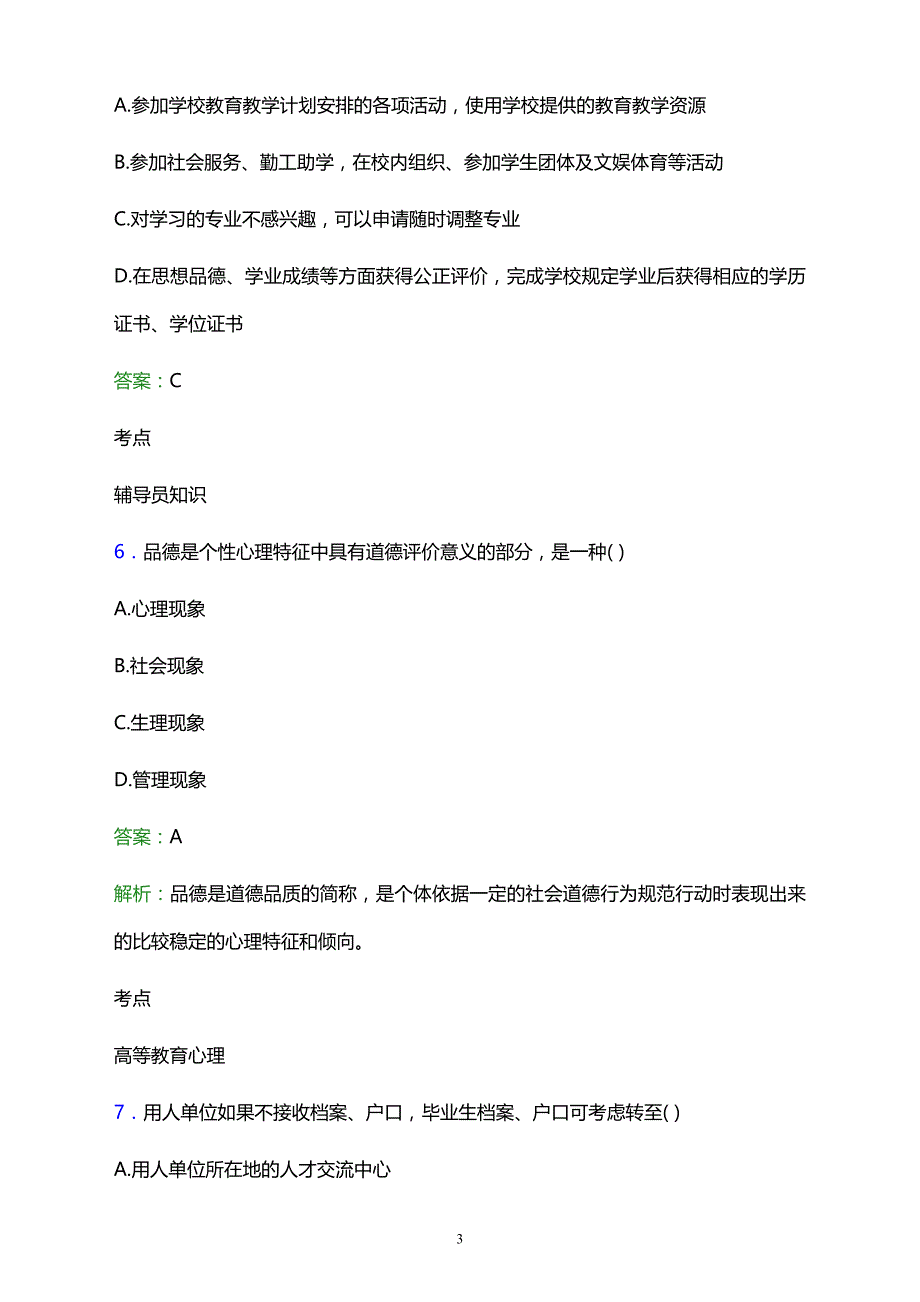 A.参加学校教育教学计划安排的各项活动，使用学校提供的教育教学资源

B.参加社会服务、勤工助学，在校内组织、参加学生团体及文娱体育等活动

C.对学习的专业不感兴趣，可以申请随时调整专业

D.在思想品德、学业成绩等方面获得公正评价，完成学校规定学业后获得相应的学历证书、学位证书

答案：C

考点

辅导员知识

6．品德是个性心理特征中具有道德评价意义的部分，是一种( )

A.心理现象

B.社会现象

C.生理现象

D.管理现象

答案：A

解析：品德是道德品质的简称，是个体依据一定的社会道德行为规范行动时表现出来的比较稳定的心理特征和倾向。

考点

高等教育心理

7．用人单位如果不接收档案、户口，毕业生档案、户口可考虑转至( )

A.用人单位所在地的人才交流中心

3